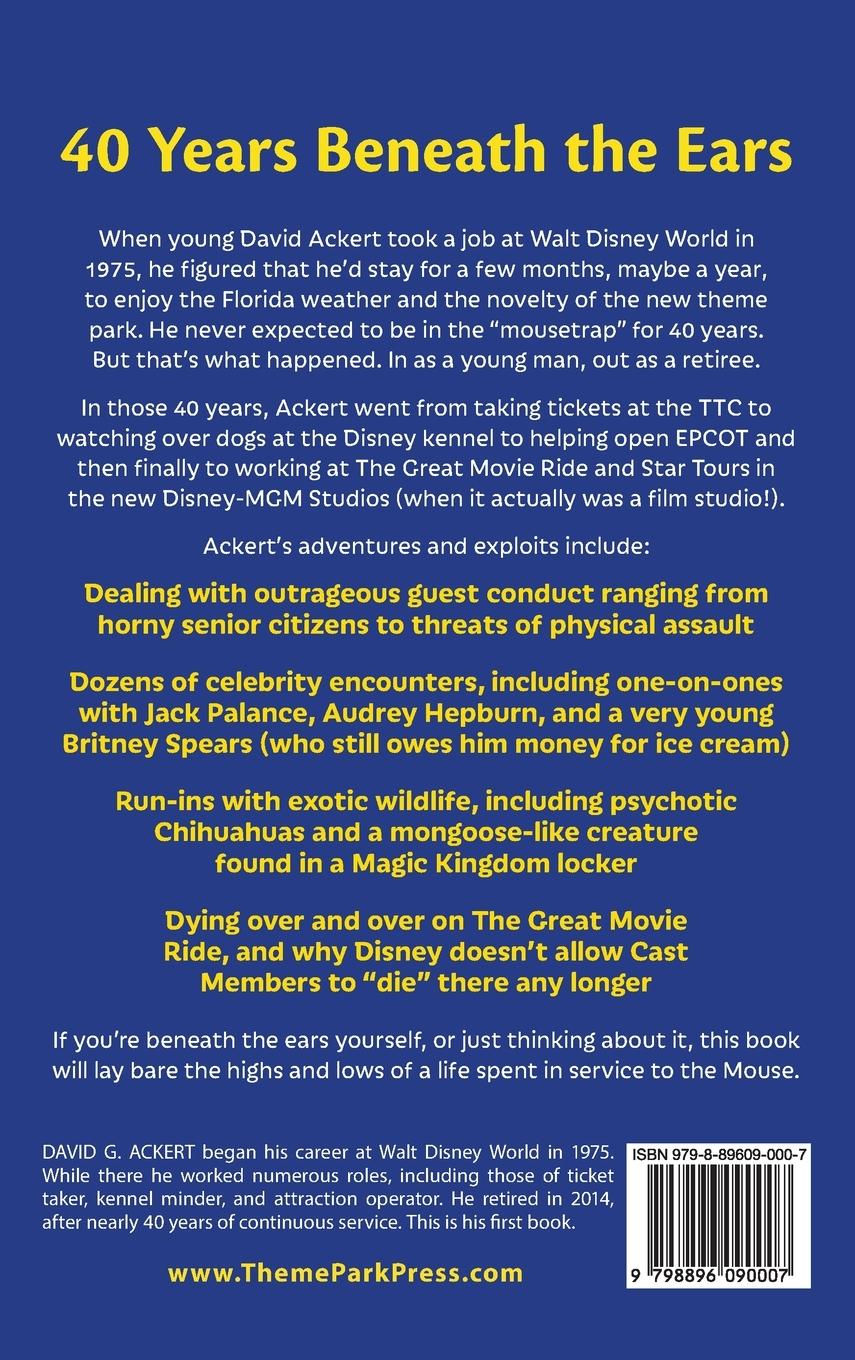 40 Years Beneath the Ears

When young David Ackert took a job at Walt Disney World in 1975, he figured that he'd stay for a few months, maybe a year, to enjoy the Florida weather and the novelty of the new theme park. He never expected to be in the "mousetrap" for 40 years. But that's what happened. In as a young man, out as a retiree.

In those 40 years, Ackert went from taking tickets at the TTC to watching over dogs at the Disney kennel to helping open EPCOT and then finally to working at The Great Movie Ride and Star Tours in the new Disney-MGM Studios (when it actually was a film studio!).

Ackert's adventures and exploits include:

Dealing with outrageous guest conduct ranging from horny senior citizens to threats of physical assault

Dozens of celebrity encounters, including one-on-ones with Jack Palance, Audrey Hepburn, and a very young Britney Spears (who still owes him money for ice cream)

Run-ins with exotic wildlife, including psychotic Chihuahuas and a mongoose-like creature found in a Magic Kingdom locker

Dying over and over on The Great Movie Ride, and why Disney doesn't allow Cast Members to "die" there any longer

If you're beneath the ears yourself, or just thinking about it, this book will lay bare the highs and lows of a life spent in service to the Mouse.

DAVID G. ACKERT began his career at Walt Disney World in 1975. While there he worked numerous roles, including those of ticket taker, kennel minder, and attraction operator. He retired in 2014, after nearly 40 years of continuous service. This is his first book.

www.ThemeParkPress.com

ISBN 979-8-89609-000-7

9 798896 090007